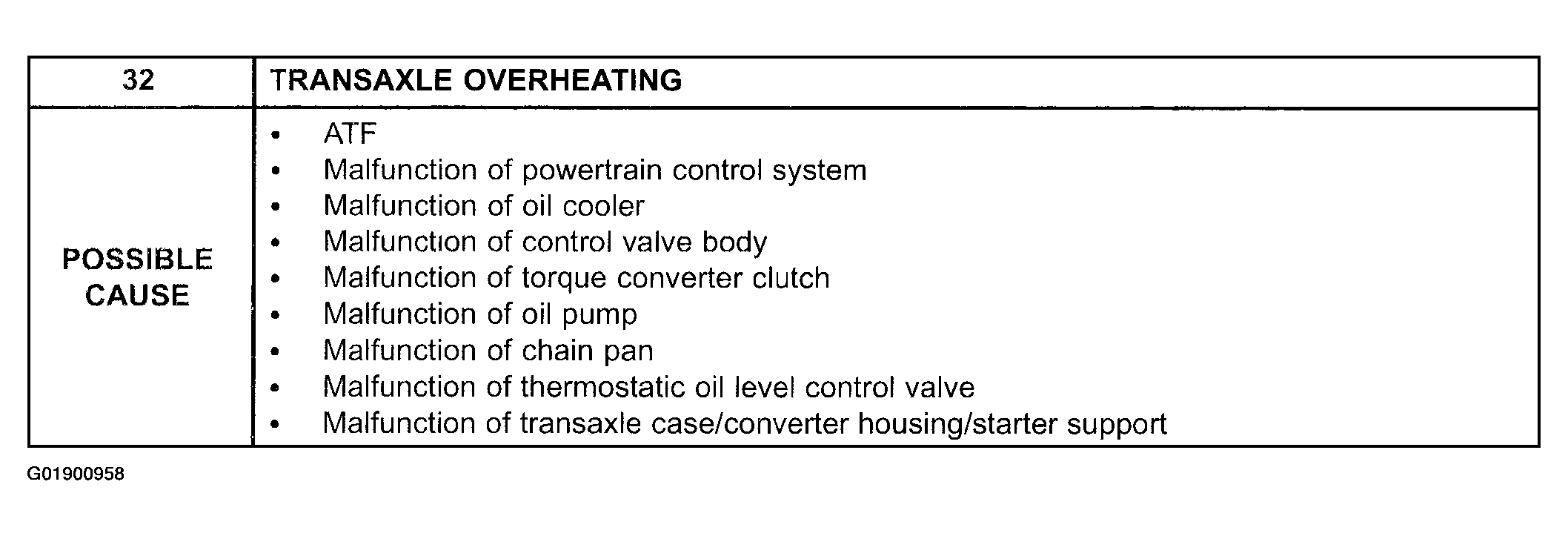 | 32 | TRANSAXLE OVERHEATING |
|---|---|
| POSSIBLE CAUSE | • ATF<br>• Malfunction of powertrain control system<br>• Malfunction of oil cooler<br>• Malfunction of control valve body<br>• Malfunction of torque converter clutch<br>• Malfunction of oil pump<br>• Malfunction of chain pan<br>• Malfunction of thermostatic oil level control valve<br>• Malfunction of transaxle case/converter housing/starter support |

G01900958